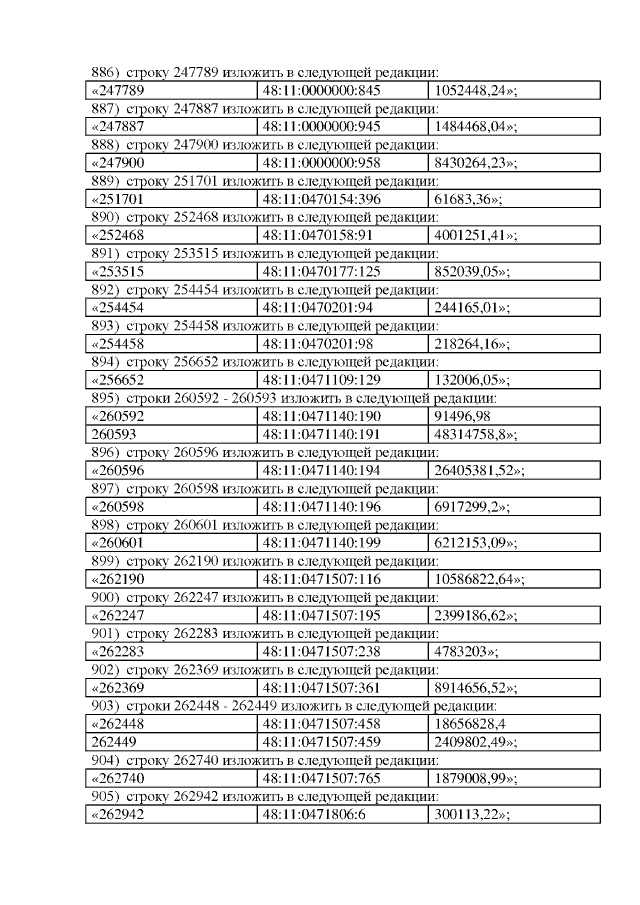 886) строку 247789 изложить в следующей редакции:

| «247789 | 48:11:0000000:845 | 1052448,24»; |
|---|---|---|

887) строку 247887 изложить в следующей редакции:

| «247887 | 48:11:0000000:945 | 1484468,04»; |
|---|---|---|

888) строку 247900 изложить в следующей редакции:

| «247900 | 48:11:0000000:958 | 8430264,23»; |
|---|---|---|

889) строку 251701 изложить в следующей редакции:

| «251701 | 48:11:0470154:396 | 61683,36»; |
|---|---|---|

890) строку 252468 изложить в следующей редакции:

| «252468 | 48:11:0470158:91 | 4001251,41»; |
|---|---|---|

891) строку 253515 изложить в следующей редакции:

| «253515 | 48:11:0470177:125 | 852039,05»; |
|---|---|---|

892) строку 254454 изложить в следующей редакции:

| «254454 | 48:11:0470201:94 | 244165,01»; |
|---|---|---|

893) строку 254458 изложить в следующей редакции:

| «254458 | 48:11:0470201:98 | 218264,16»; |
|---|---|---|

894) строку 256652 изложить в следующей редакции:

| «256652 | 48:11:0471109:129 | 132006,05»; |
|---|---|---|

895) строки 260592 - 260593 изложить в следующей редакции:

| «260592 | 48:11:0471140:190 | 91496,98 |
|---|---|---|
| 260593 | 48:11:0471140:191 | 48314758,8»; |

896) строку 260596 изложить в следующей редакции:

| «260596 | 48:11:0471140:194 | 26405381,52»; |
|---|---|---|

897) строку 260598 изложить в следующей редакции:

| «260598 | 48:11:0471140:196 | 6917299,2»; |
|---|---|---|

898) строку 260601 изложить в следующей редакции:

| «260601 | 48:11:0471140:199 | 6212153,09»; |
|---|---|---|

899) строку 262190 изложить в следующей редакции:

| «262190 | 48:11:0471507:116 | 10586822,64»; |
|---|---|---|

900) строку 262247 изложить в следующей редакции:

| «262247 | 48:11:0471507:195 | 2399186,62»; |
|---|---|---|

901) строку 262283 изложить в следующей редакции:

| «262283 | 48:11:0471507:238 | 4783203»; |
|---|---|---|

902) строку 262369 изложить в следующей редакции:

| «262369 | 48:11:0471507:361 | 8914656,52»; |
|---|---|---|

903) строки 262448 - 262449 изложить в следующей редакции:

| «262448 | 48:11:0471507:458 | 18656828,4 |
|---|---|---|
| 262449 | 48:11:0471507:459 | 2409802,49»; |

904) строку 262740 изложить в следующей редакции:

| «262740 | 48:11:0471507:765 | 1879008,99»; |
|---|---|---|

905) строку 262942 изложить в следующей редакции:

| «262942 | 48:11:0471806:6 | 300113,22»; |
|---|---|---|